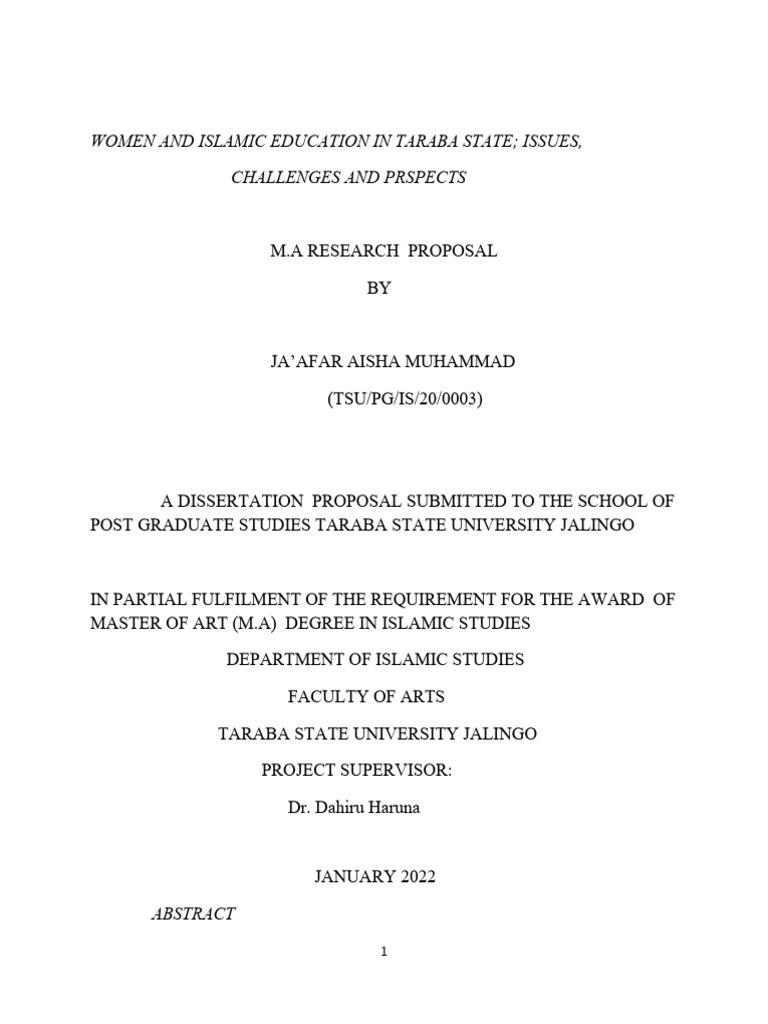 WOMEN AND ISLAMIC EDUCATION IN TARABA STATE; ISSUES, CHALLENGES AND PRSPECTS

M.A RESEARCH PROPOSAL

BY

JA'AFAR AISHA MUHAMMAD

(TSU/PG/IS/20/0003)

A DISSERTATION PROPOSAL SUBMITTED TO THE SCHOOL OF POST GRADUATE STUDIES TARABA STATE UNIVERSITY JALINGO

IN PARTIAL FULFILMENT OF THE REQUIREMENT FOR THE AWARD OF MASTER OF ART (M.A) DEGREE IN ISLAMIC STUDIES

DEPARTMENT OF ISLAMIC STUDIES

FACULTY OF ARTS

TARABA STATE UNIVERSITY JALINGO

PROJECT SUPERVISOR:

Dr. Dahiru Haruna

JANUARY 2022

ABSTRACT

1